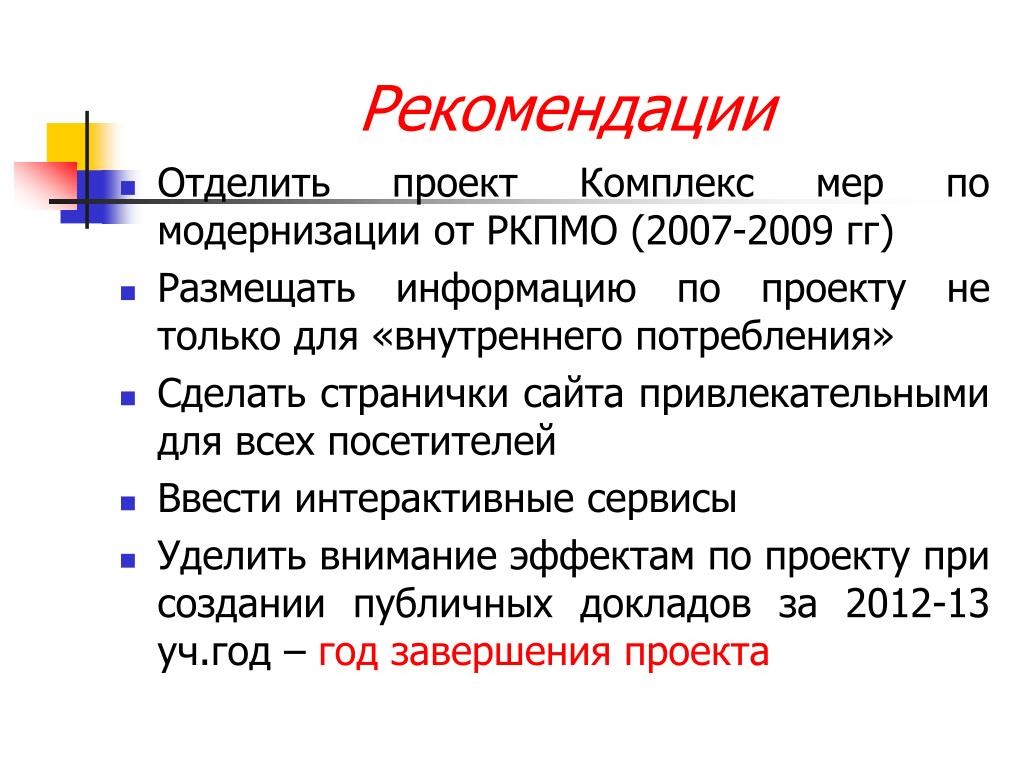 Рекомендации

Отделить проект Комплекс мер по модернизации от РКПМО (2007-2009 гг)

Размещать информацию по проекту не только для «внутреннего потребления»

Сделать странички сайта привлекательными для всех посетителей

Ввести интерактивные сервисы

Уделить внимание эффектам по проекту при создании публичных докладов за 2012-13 уч.год – год завершения проекта